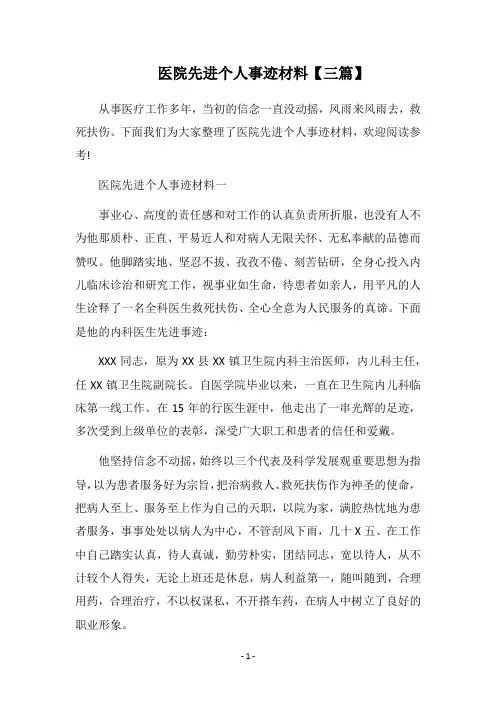 医院先进个人事迹材料【三篇】

从事医疗工作多年，当初的信念一直没动摇，风雨来风雨去，救死扶伤。下面我们为大家整理了医院先进个人事迹材料，欢迎阅读参考!

医院先进个人事迹材料一

事业心、高度的责任感和对工作的认真负责所折服，也没有人不为他那质朴、正直、平易近人和对病人无限关怀、无私奉献的品德而赞叹。他脚踏实地、坚忍不拔、孜孜不倦、刻苦钻研，全身心投入内儿临床诊治和研究工作，视事业如生命，待患者如亲人，用平凡的人生诠释了一名全科医生救死扶伤、全心全意为人民服务的真谛。下面是他的内科医生先进事迹：

XXX 同志，原为 XX 县 XX 镇卫生院内科主治医师，内儿科主任，任 XX 镇卫生院副院长。自医学院毕业以来，一直在卫生院内儿科临床第一线工作。在 15 年的行医生涯中，他走出了一串光辉的足迹，多次受到上级单位的表彰，深受广大职工和患者的信任和爱戴。

他坚持信念不动摇，始终以三个代表及科学发展观重要思想为指导，以为患者服务好为宗旨，把治病救人、救死扶伤作为神圣的使命，把病人至上、服务至上作为自己的天职，以院为家，满腔热忱地为患者服务，事事处处以病人为中心，不管刮风下雨，几十 X 五、在工作中自己踏实认真，待人真诚，勤劳朴实，团结同志，宽以待人，从不计较个人得失，无论上班还是休息，病人利益第一，随叫随到，合理用药，合理治疗，不以权谋私，不开搭车药，在病人中树立了良好的职业形象。

- 1 -